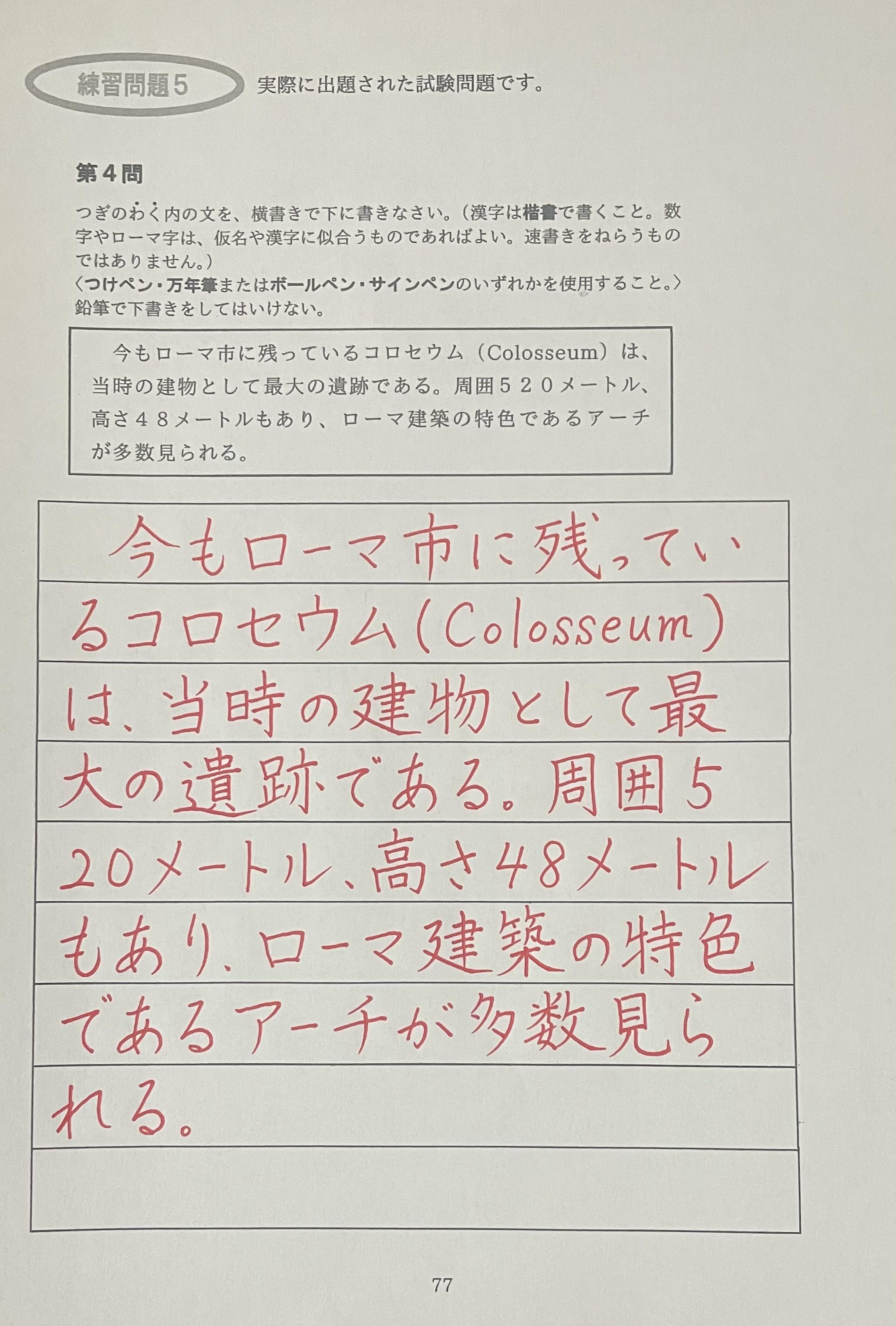 練習問題５ 実際に出題された試験問題です。

第４問

つぎのわく内の文を、横書きで下に書きなさい。（漢字は楷書で書くこと。数字やローマ字は、仮名や漢字に似合うものであればよい。速書きをねらうものではありません。）
〈つけペン・万年筆またはボールペン・サインペンのいずれかを使用すること。〉
鉛筆で下書きをしてはいけない。

今もローマ市に残っているコロセウム（Colosseum）は、当時の建物として最大の遺跡である。周囲５２０メートル、高さ４８メートルもあり、ローマ建築の特色であるアーチが多数見られる。

今もローマ市に残っているコロセウム（Colosseum）は、当時の建物として最大の遺跡である。周囲520メートル、高さ48メートルもあり、ローマ建築の特色であるアーチが多数見られる。

77